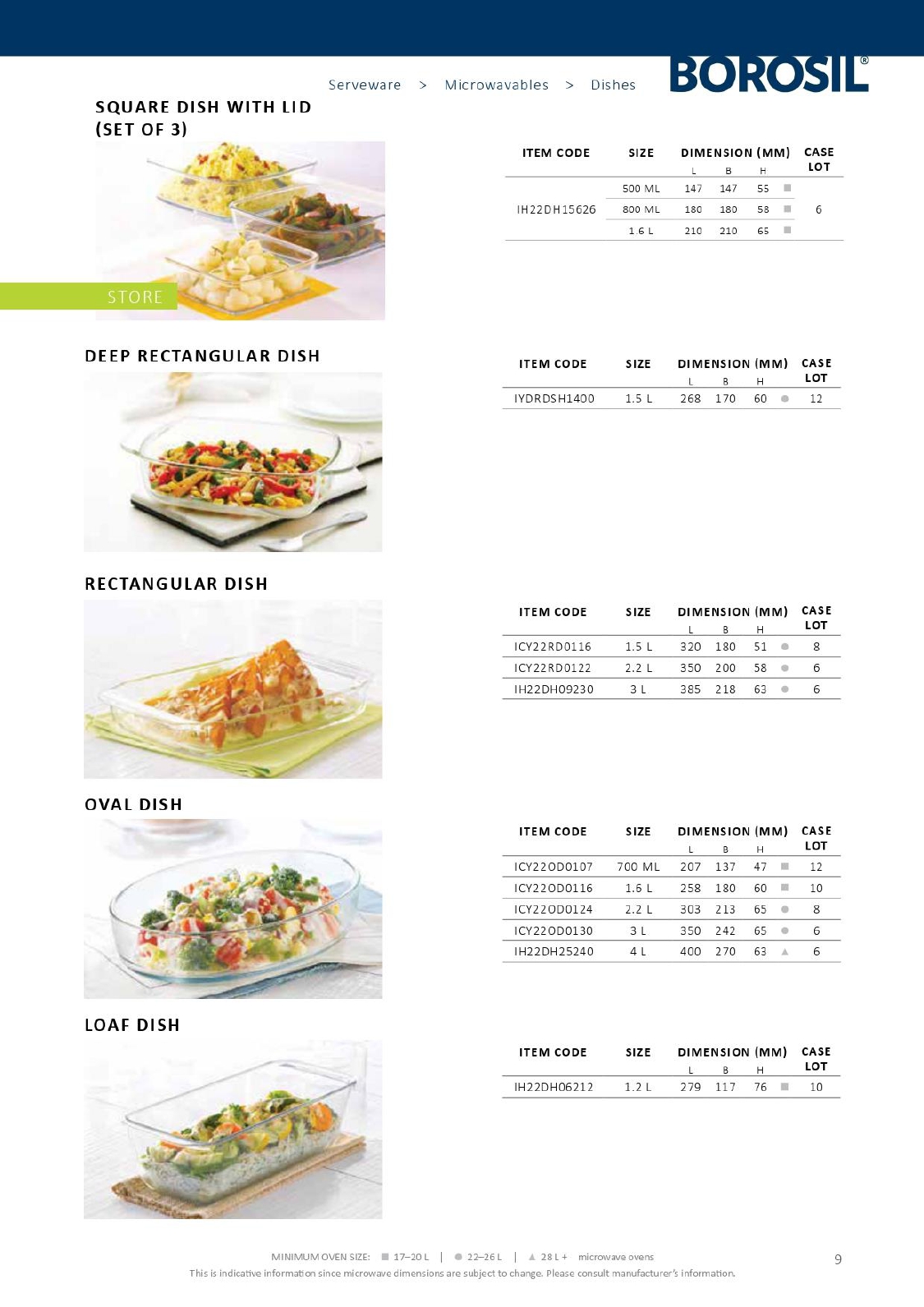 Serveware > Microwavables > Dishes

BOROSIL®

SQUARE DISH WITH LID (SET OF 3)

STORE

| ITEM CODE | SIZE | DIMENSION (MM) L | B | H | | CASE LOT |
|---|---|---|---|---|---|---|
| IH22DH15626 | 500 ML | 147 | 147 | 55 | ■ | 6 |
| | 800 ML | 180 | 180 | 58 | ■ | |
| | 1.6 L | 210 | 210 | 65 | ■ | |

DEEP RECTANGULAR DISH

| ITEM CODE | SIZE | DIMENSION (MM) L | B | H | | CASE LOT |
|---|---|---|---|---|---|---|
| IYDRDSH1400 | 1.5 L | 268 | 170 | 60 | ● | 12 |

RECTANGULAR DISH

| ITEM CODE | SIZE | DIMENSION (MM) L | B | H | | CASE LOT |
|---|---|---|---|---|---|---|
| ICY22RD0116 | 1.5 L | 320 | 180 | 51 | ● | 8 |
| ICY22RD0122 | 2.2 L | 350 | 200 | 58 | ● | 6 |
| IH22DH09230 | 3 L | 385 | 218 | 63 | ● | 6 |

OVAL DISH

| ITEM CODE | SIZE | DIMENSION (MM) L | B | H | | CASE LOT |
|---|---|---|---|---|---|---|
| ICY22OD0107 | 700 ML | 207 | 137 | 47 | ■ | 12 |
| ICY22OD0116 | 1.6 L | 258 | 180 | 60 | ■ | 10 |
| ICY22OD0124 | 2.2 L | 303 | 213 | 65 | ● | 8 |
| ICY22OD0130 | 3 L | 350 | 242 | 65 | ● | 6 |
| IH22DH25240 | 4 L | 400 | 270 | 63 | ▲ | 6 |

LOAF DISH

| ITEM CODE | SIZE | DIMENSION (MM) L | B | H | | CASE LOT |
|---|---|---|---|---|---|---|
| IH22DH06212 | 1.2 L | 279 | 117 | 76 | ■ | 10 |

MINIMUM OVEN SIZE: ■ 17–20 L | ● 22–26 L | ▲ 28 L + microwave ovens
This is indicative information since microwave dimensions are subject to change. Please consult manufacturer's information.

9